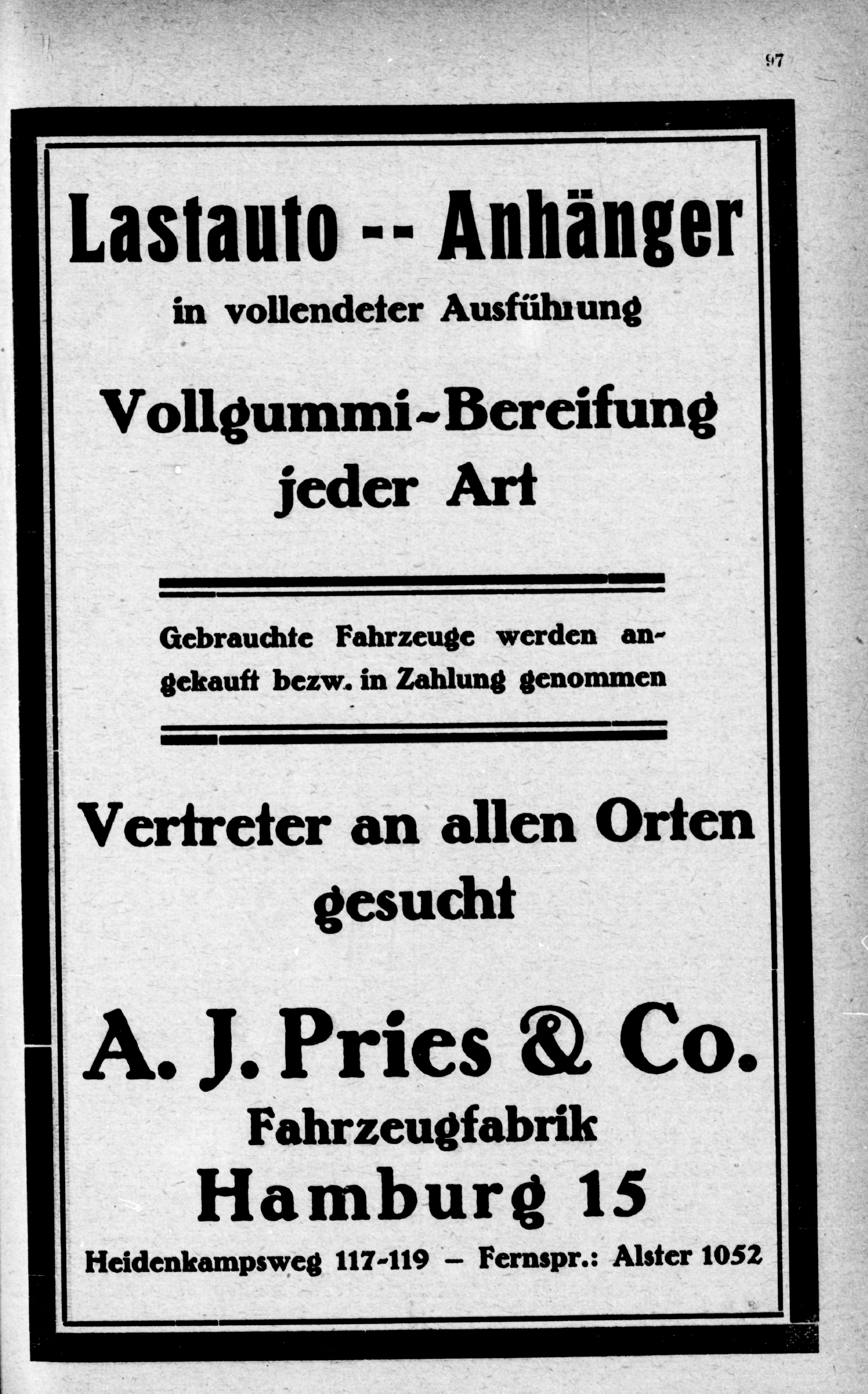 97

Lastauto -- Anhänger
in vollendeter Ausführung

Vollgummi-Bereifung
jeder Art

Gebrauchte Fahrzeuge werden angekauft bezw. in Zahlung genommen

Vertreter an allen Orten
gesucht

A. J. Pries & Co.
Fahrzeugfabrik
Hamburg 15

Heidenkampsweg 117-119 – Fernspr.: Alster 1052